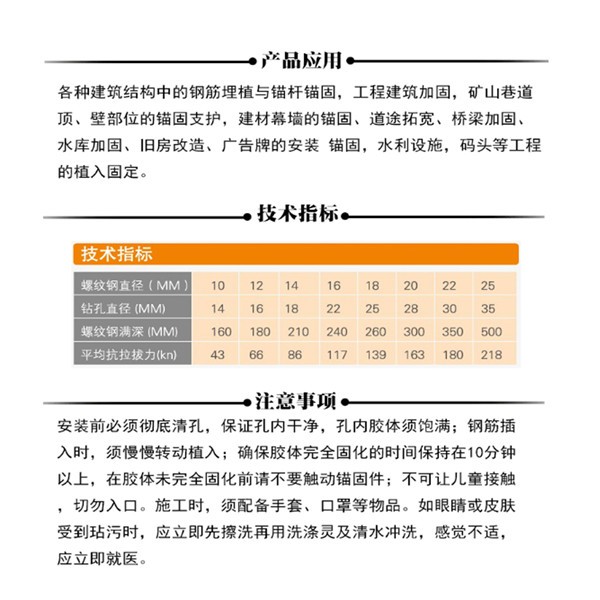 产品应用

各种建筑结构中的钢筋埋植与锚杆锚固，工程建筑加固，矿山巷道顶、壁部位的锚固支护，建材幕墙的锚固、道途拓宽、桥梁加固、水库加固、旧房改造、广告牌的安装 锚固，水利设施，码头等工程的植入固定。

技术指标

技术指标

| 螺纹钢直径（MM） | 10 | 12 | 14 | 16 | 18 | 20 | 22 | 25 |
|---|---|---|---|---|---|---|---|---|
| 钻孔直径 (MM) | 14 | 16 | 18 | 22 | 25 | 28 | 30 | 35 |
| 螺纹钢满深 (MM) | 160 | 180 | 210 | 240 | 260 | 300 | 350 | 500 |
| 平均抗拉拔力(kn) | 43 | 66 | 86 | 117 | 139 | 163 | 180 | 218 |

注意事项

安装前必须彻底清孔，保证孔内干净，孔内胶体须饱满；钢筋插入时，须慢慢转动植入；确保胶体完全固化的时间保持在10分钟以上，在胶体未完全固化前请不要触动锚固件；不可让儿童接触，切勿入口。施工时，须配备手套、口罩等物品。如眼睛或皮肤受到玷污时，应立即先擦洗再用洗涤灵及清水冲洗，感觉不适，应立即就医。